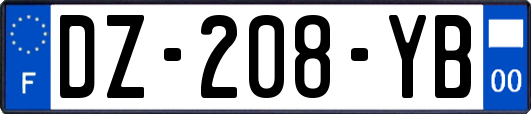 F
DZ-208-YB
00